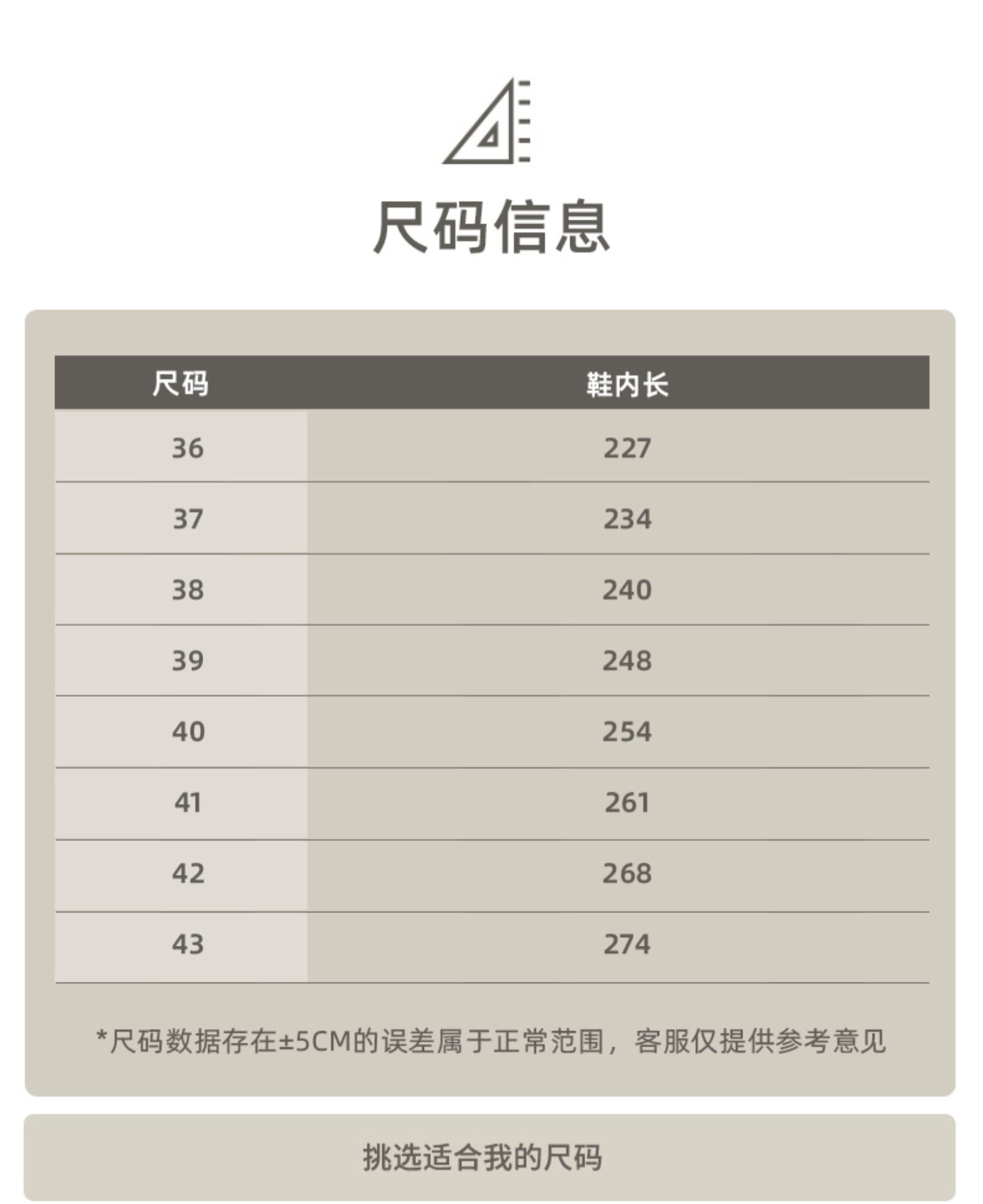 尺码信息

| 尺码 | 鞋内长 |
|---|---|
| 36 | 227 |
| 37 | 234 |
| 38 | 240 |
| 39 | 248 |
| 40 | 254 |
| 41 | 261 |
| 42 | 268 |
| 43 | 274 |

*尺码数据存在±5CM的误差属于正常范围，客服仅提供参考意见

挑选适合我的尺码